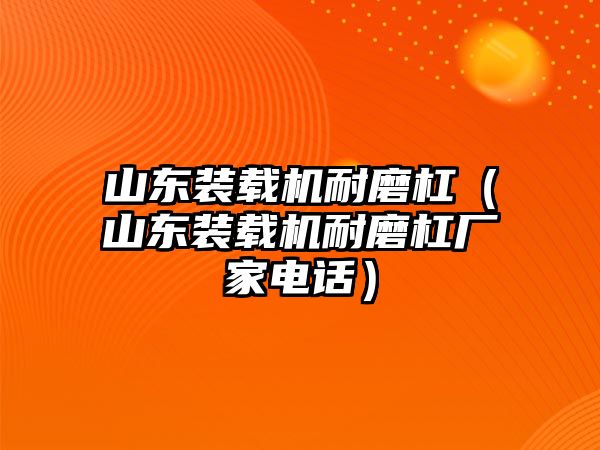 山东装载机耐磨杠（山东装载机耐磨杠厂家电话）